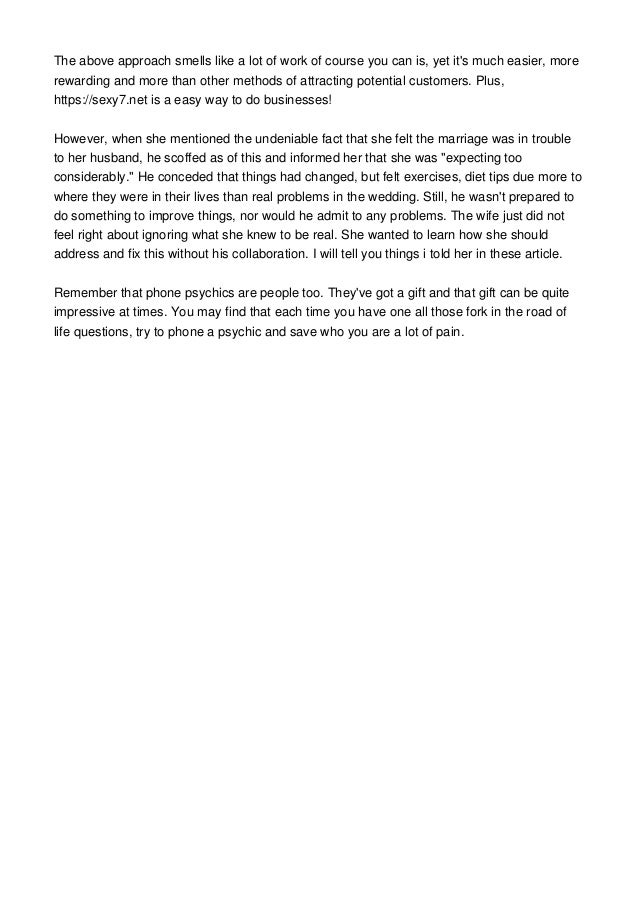 The above approach smells like a lot of work of course you can is, yet it's much easier, more rewarding and more than other methods of attracting potential customers. Plus, https://sexy7.net is a easy way to do businesses!

However, when she mentioned the undeniable fact that she felt the marriage was in trouble to her husband, he scoffed as of this and informed her that she was "expecting too considerably." He conceded that things had changed, but felt exercises, diet tips due more to where they were in their lives than real problems in the wedding. Still, he wasn't prepared to do something to improve things, nor would he admit to any problems. The wife just did not feel right about ignoring what she knew to be real. She wanted to learn how she should address and fix this without his collaboration. I will tell you things i told her in these article.

Remember that phone psychics are people too. They've got a gift and that gift can be quite impressive at times. You may find that each time you have one all those fork in the road of life questions, try to phone a psychic and save who you are a lot of pain.